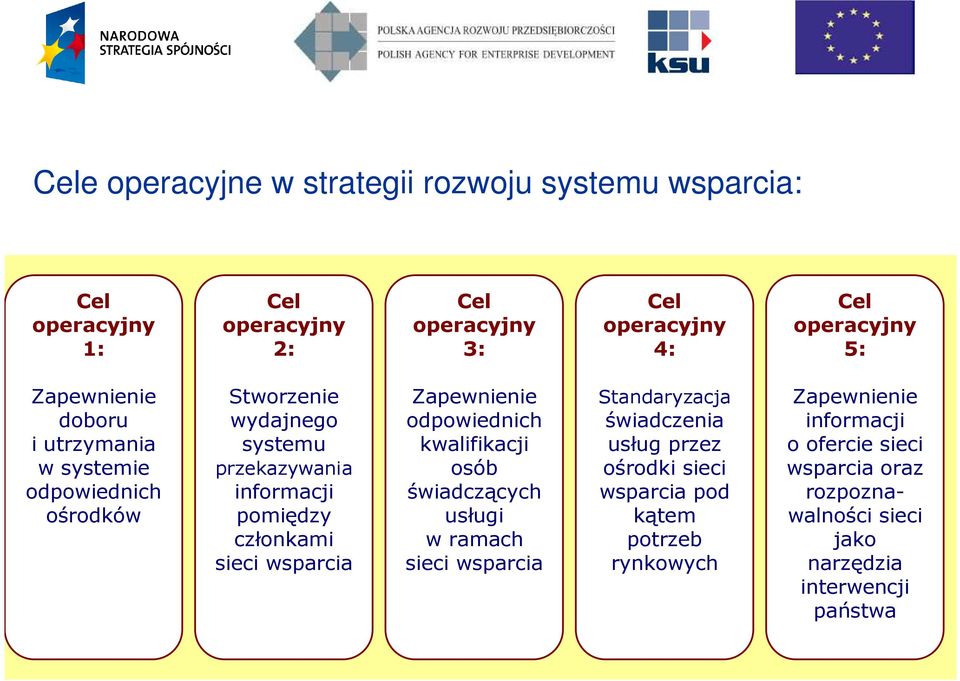 NARODOWA STRATEGIA SPÓJNOŚCI

POLSKA AGENCJA ROZWOJU PRZEDSIĘBIORCZOŚCI
POLISH AGENCY FOR ENTERPRISE DEVELOPMENT

ksu

Cele operacyjne w strategii rozwoju systemu wsparcia:

Cel operacyjny 1:

Zapewnienie doboru i utrzymania w systemie odpowiednich ośrodków

Cel operacyjny 2:

Stworzenie wydajnego systemu przekazywania informacji pomiędzy członkami sieci wsparcia

Cel operacyjny 3:

Zapewnienie odpowiednich kwalifikacji osób świadczących usługi w ramach sieci wsparcia

Cel operacyjny 4:

Standaryzacja świadczenia usług przez ośrodki sieci wsparcia pod kątem potrzeb rynkowych

Cel operacyjny 5:

Zapewnienie informacji o ofercie sieci wsparcia oraz rozpoznawalności sieci jako narzędzia interwencji państwa